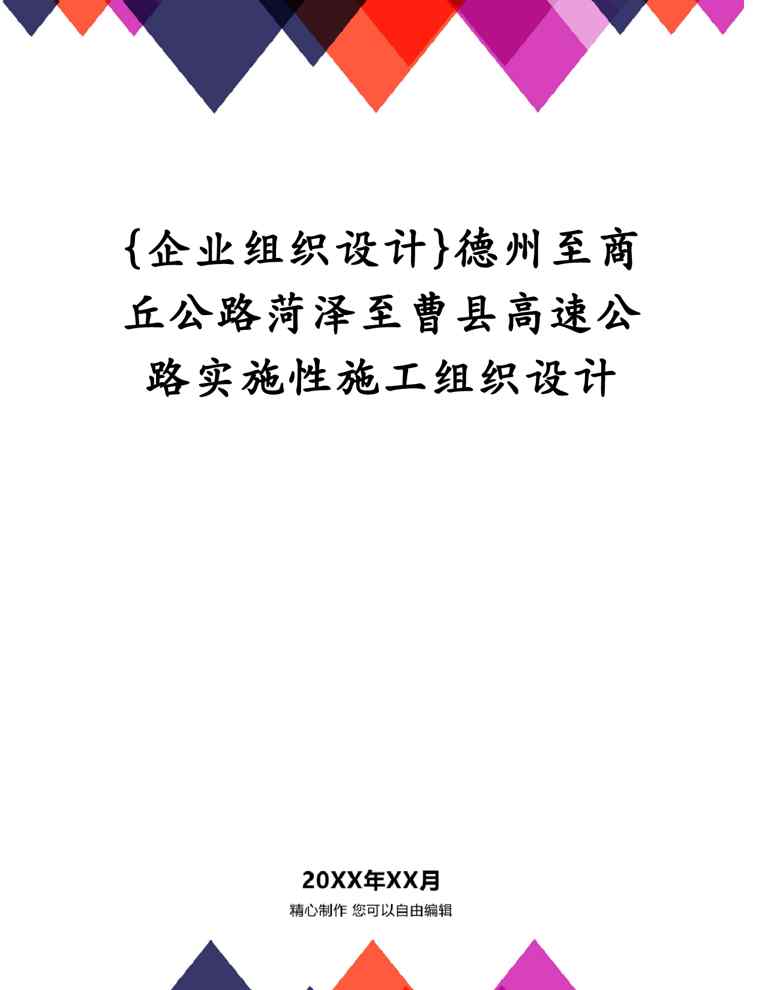 {企业组织设计}德州至商丘公路菏泽至曹县高速公路实施性施工组织设计

20XX年XX月

精心制作 您可以自由编辑